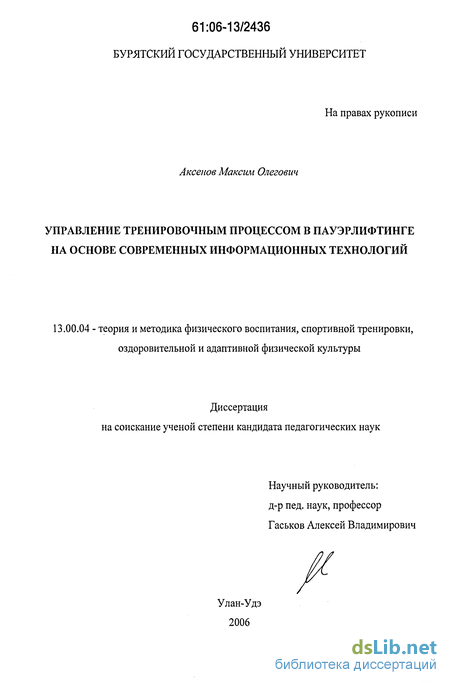 61:06-13/2436

БУРЯТСКИЙ ГОСУДАРСТВЕННЫЙ УНИВЕРСИТЕТ

На правах рукописи

Аксенов Максим Олегович

УПРАВЛЕНИЕ ТРЕНИРОВОЧНЫМ ПРОЦЕССОМ В ПАУЭРЛИФТИНГЕ НА ОСНОВЕ СОВРЕМЕННЫХ ИНФОРМАЦИОННЫХ ТЕХНОЛОГИЙ

13.00.04 - теория и методика физического воспитания, спортивной тренировки, оздоровительной и адаптивной физической культуры

Диссертация
на соискание ученой степени кандидата педагогических наук

Научный руководитель:
д-р пед. наук, профессор
Гаськов Алексей Владимирович

Улан-Удэ
2006

dsLib.net
библиотека диссертаций